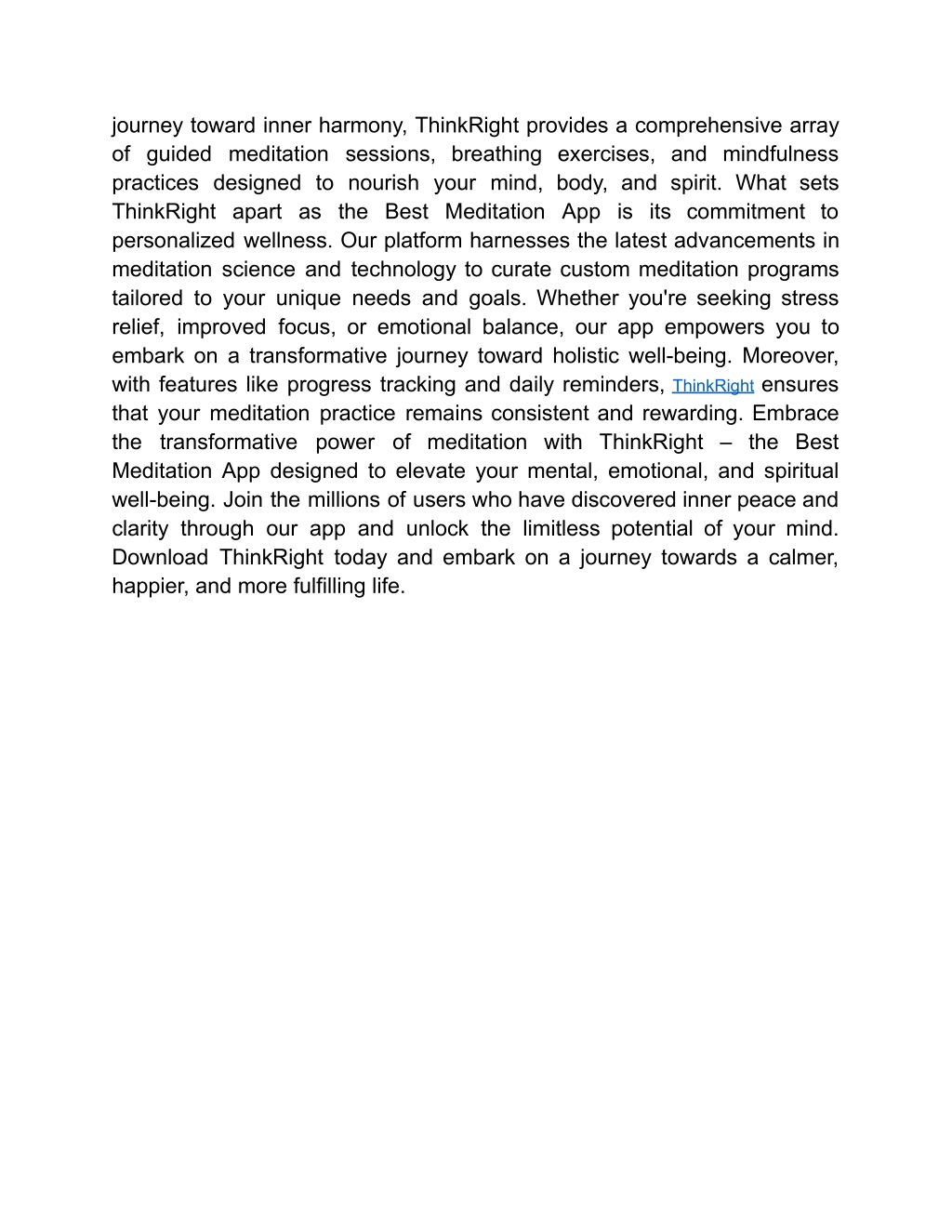 journey toward inner harmony, ThinkRight provides a comprehensive array of guided meditation sessions, breathing exercises, and mindfulness practices designed to nourish your mind, body, and spirit. What sets ThinkRight apart as the Best Meditation App is its commitment to personalized wellness. Our platform harnesses the latest advancements in meditation science and technology to curate custom meditation programs tailored to your unique needs and goals. Whether you're seeking stress relief, improved focus, or emotional balance, our app empowers you to embark on a transformative journey toward holistic well-being. Moreover, with features like progress tracking and daily reminders, ThinkRight ensures that your meditation practice remains consistent and rewarding. Embrace the transformative power of meditation with ThinkRight – the Best Meditation App designed to elevate your mental, emotional, and spiritual well-being. Join the millions of users who have discovered inner peace and clarity through our app and unlock the limitless potential of your mind. Download ThinkRight today and embark on a journey towards a calmer, happier, and more fulfilling life.